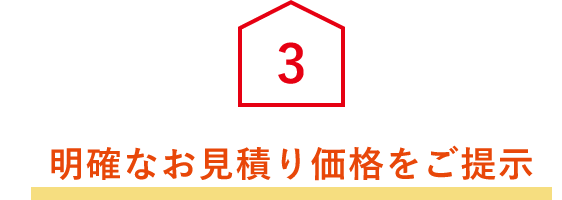 3

明確なお見積り価格をご提示